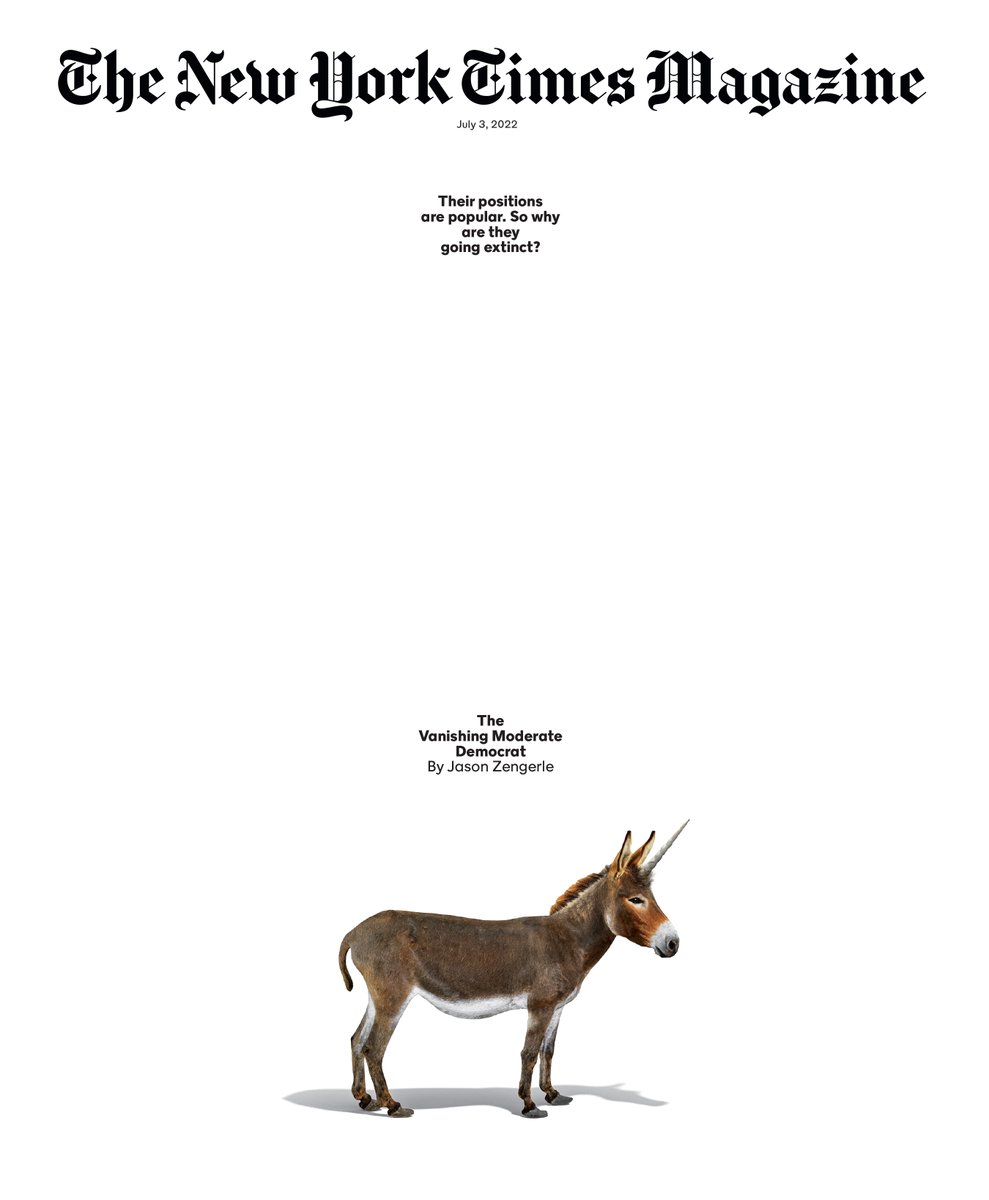 The New York Times Magazine

July 3, 2022

Their positions are popular. So why are they going extinct?

The
Vanishing Moderate
Democrat
By Jason Zengerle